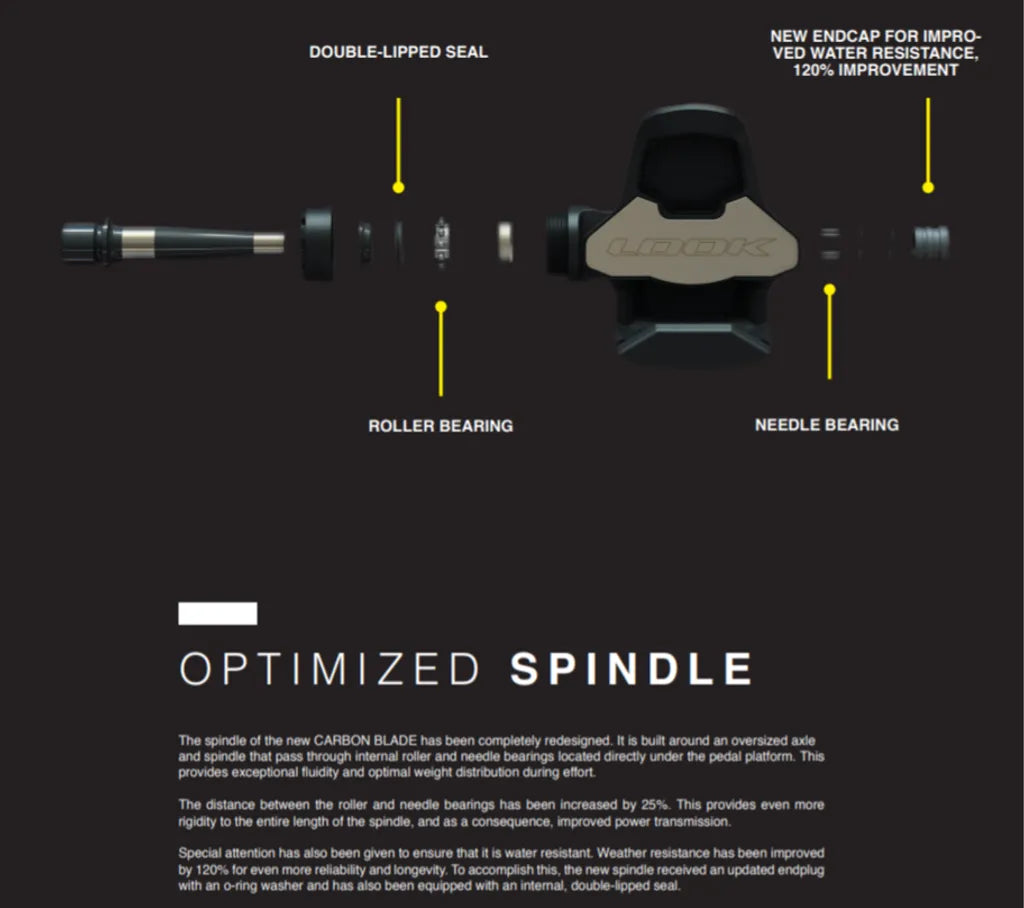 DOUBLE-LIPPED SEAL

NEW ENDCAP FOR IMPROVED WATER RESISTANCE, 120% IMPROVEMENT

LOOK

ROLLER BEARING

NEEDLE BEARING

OPTIMIZED SPINDLE

The spindle of the new CARBON BLADE has been completely redesigned. It is built around an oversized axle and spindle that pass through internal roller and needle bearings located directly under the pedal platform. This provides exceptional fluidity and optimal weight distribution during effort.

The distance between the roller and needle bearings has been increased by 25%. This provides even more rigidity to the entire length of the spindle, and as a consequence, improved power transmission.

Special attention has also been given to ensure that it is water resistant. Weather resistance has been improved by 120% for even more reliability and longevity. To accomplish this, the new spindle received an updated endplug with an o-ring washer and has also been equipped with an internal, double-lipped seal.